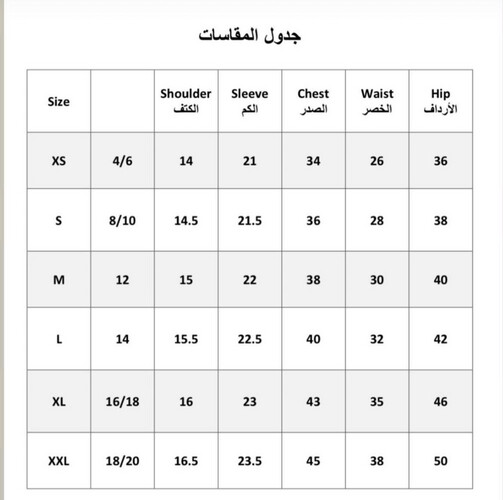 جدول المقاسات

| Size | | Shoulder الكتف | Sleeve الكم | Chest الصدر | Waist الخصر | Hip الأرداف |
|---|---|---|---|---|---|---|
| XS | 4/6 | 14 | 21 | 34 | 26 | 36 |
| S | 8/10 | 14.5 | 21.5 | 36 | 28 | 38 |
| M | 12 | 15 | 22 | 38 | 30 | 40 |
| L | 14 | 15.5 | 22.5 | 40 | 32 | 42 |
| XL | 16/18 | 16 | 23 | 43 | 35 | 46 |
| XXL | 18/20 | 16.5 | 23.5 | 45 | 38 | 50 |